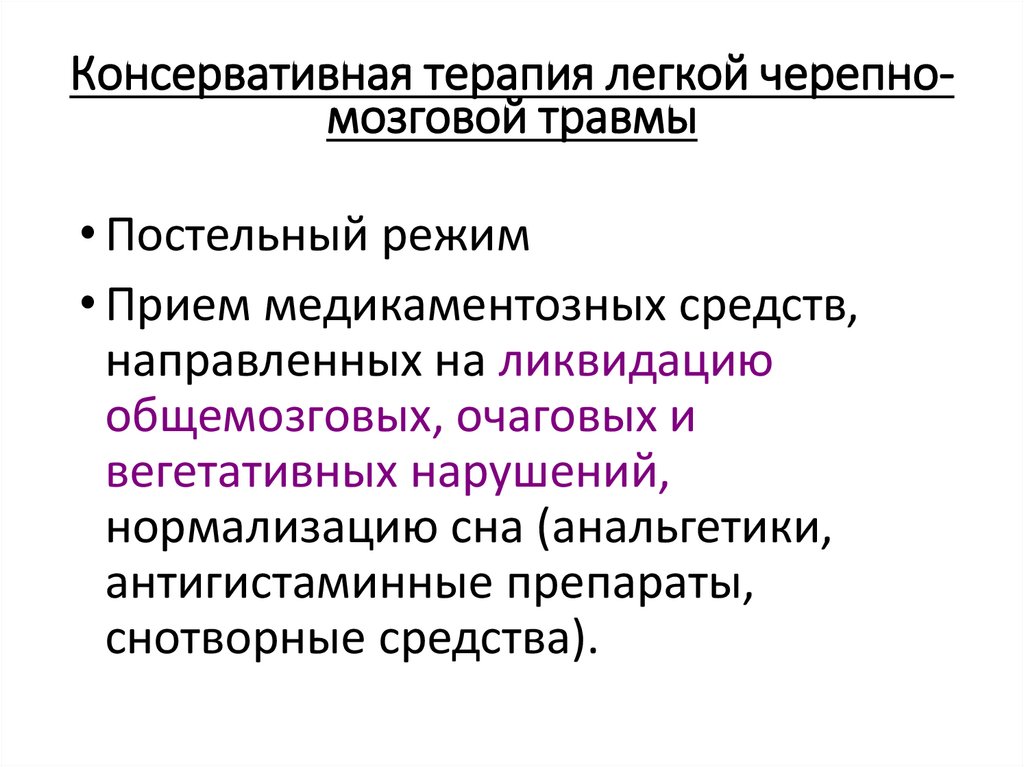 Консервативная терапия легкой черепно-мозговой травмы

• Постельный режим

• Прием медикаментозных средств, направленных на ликвидацию общемозговых, очаговых и вегетативных нарушений, нормализацию сна (анальгетики, антигистаминные препараты, снотворные средства).